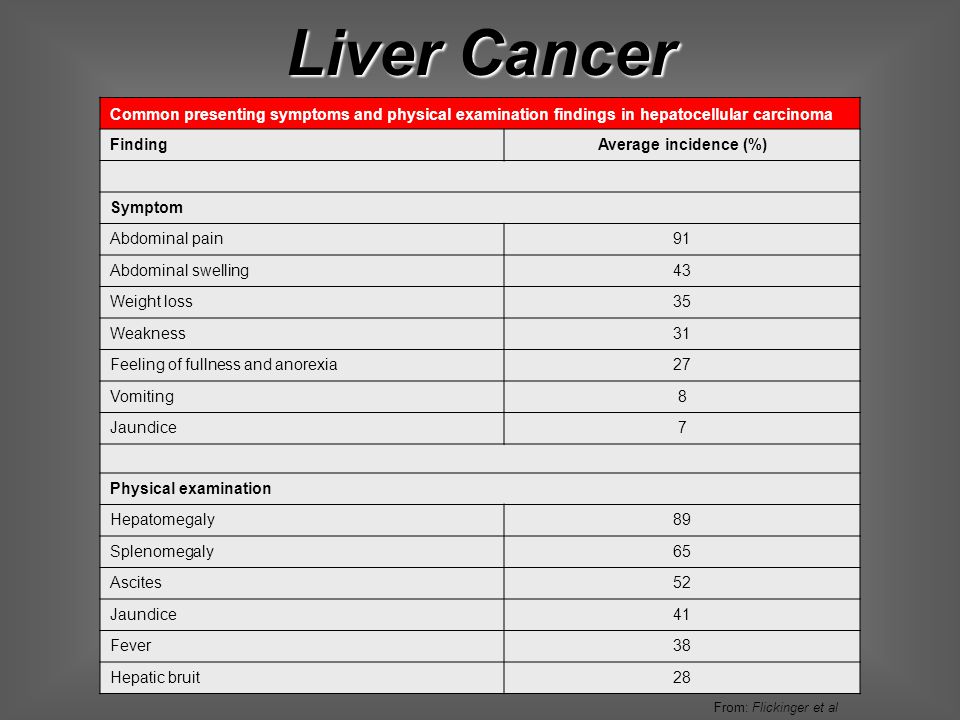 Liver Cancer

Common presenting symptoms and physical examination findings in hepatocellular carcinoma

| Finding | Average incidence (%) |
|---|---|
| | |
| Symptom | |
| Abdominal pain | 91 |
| Abdominal swelling | 43 |
| Weight loss | 35 |
| Weakness | 31 |
| Feeling of fullness and anorexia | 27 |
| Vomiting | 8 |
| Jaundice | 7 |
| | |
| Physical examination | |
| Hepatomegaly | 89 |
| Splenomegaly | 65 |
| Ascites | 52 |
| Jaundice | 41 |
| Fever | 38 |
| Hepatic bruit | 28 |

From: Flickinger et al